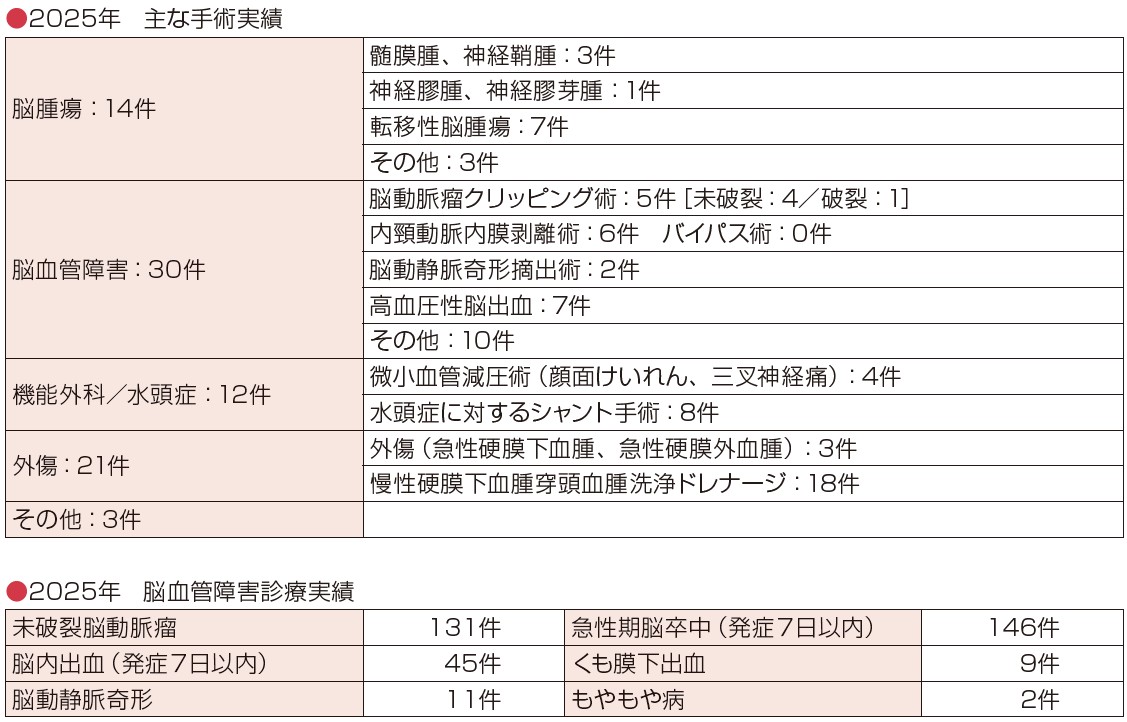 ●2025年　主な手術実績

| | |
|---|---|
| 脳腫瘍：14件 | 髄膜腫、神経鞘腫：3件 |
| | 神経膠腫、神経膠芽腫：1件 |
| | 転移性脳腫瘍：7件 |
| | その他：3件 |
| 脳血管障害：30件 | 脳動脈瘤クリッピング術：5件［未破裂：4／破裂：1］ |
| | 内頸動脈内膜剥離術：6件　バイパス術：0件 |
| | 脳動静脈奇形摘出術：2件 |
| | 高血圧性脳出血：7件 |
| | その他：10件 |
| 機能外科／水頭症：12件 | 微小血管減圧術（顔面けいれん、三叉神経痛）：4件 |
| | 水頭症に対するシャント手術：8件 |
| 外傷：21件 | 外傷（急性硬膜下血腫、急性硬膜外血腫）：3件 |
| | 慢性硬膜下血腫穿頭血腫洗浄ドレナージ：18件 |
| その他：3件 | |

●2025年　脳血管障害診療実績

| | | | |
|---|---|---|---|
| 未破裂脳動脈瘤 | 131件 | 急性期脳卒中（発症7日以内） | 146件 |
| 脳内出血（発症7日以内） | 45件 | くも膜下出血 | 9件 |
| 脳動静脈奇形 | 11件 | もやもや病 | 2件 |